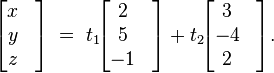 $\begin{bmatrix} x \\ y \\ z \end{bmatrix} = t_1 \begin{bmatrix} 2 \\ 5 \\ -1 \end{bmatrix} + t_2 \begin{bmatrix} 3 \\ -4 \\ 2 \end{bmatrix}.$